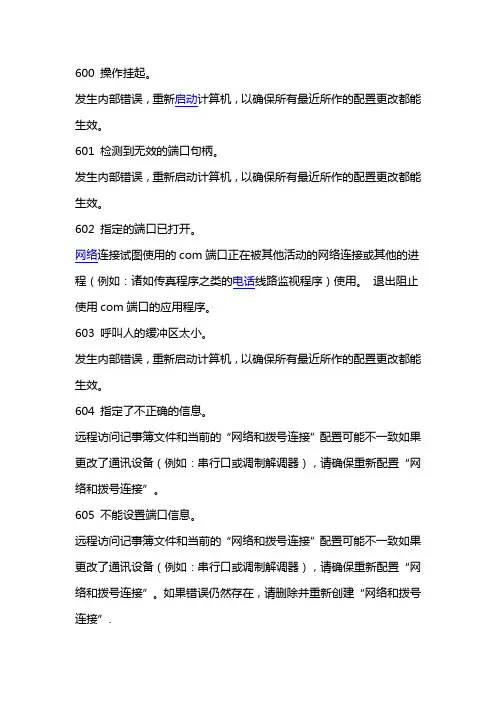 600 操作挂起。

发生内部错误，重新启动计算机，以确保所有最近所作的配置更改都能生效。

601 检测到无效的端口句柄。

发生内部错误，重新启动计算机，以确保所有最近所作的配置更改都能生效。

602 指定的端口已打开。

网络连接试图使用的 com 端口正在被其他活动的网络连接或其他的进程（例如：诸如传真程序之类的电话线路监视程序）使用。 退出阻止使用 com 端口的应用程序。

603 呼叫人的缓冲区太小。

发生内部错误，重新启动计算机，以确保所有最近所作的配置更改都能生效。

604 指定了不正确的信息。

远程访问记事簿文件和当前的“网络和拨号连接”配置可能不一致如果更改了通讯设备（例如：串行口或调制解调器），请确保重新配置“网络和拨号连接”。

605 不能设置端口信息。

远程访问记事簿文件和当前的“网络和拨号连接”配置可能不一致如果更改了通讯设备（例如：串行口或调制解调器），请确保重新配置“网络和拨号连接”。如果错误仍然存在，请删除并重新创建“网络和拨号连接”.